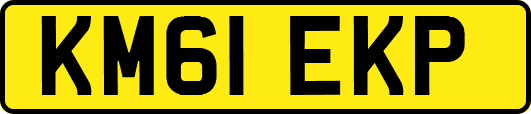 KM61 EKP